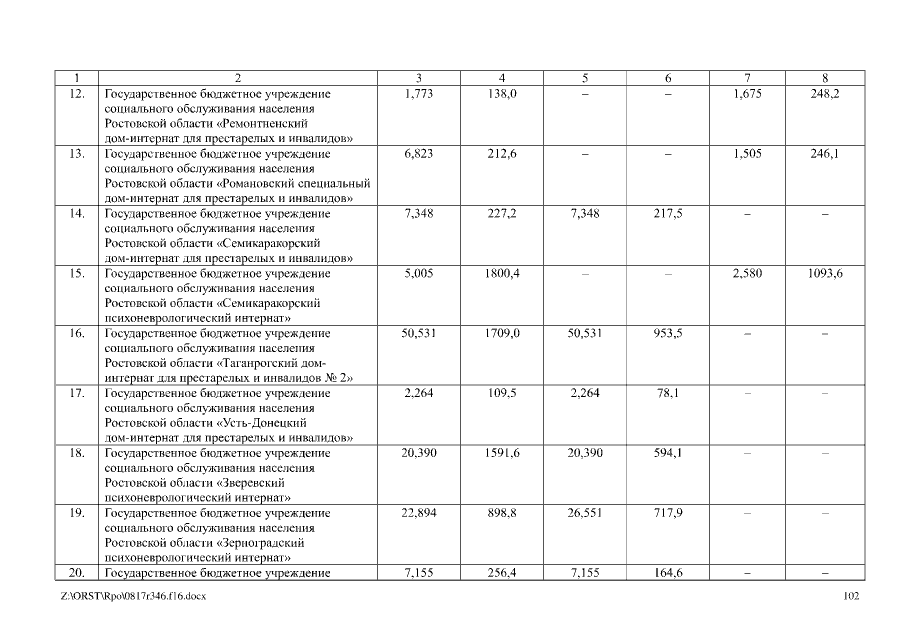 | 1 | 2 | 3 | 4 | 5 | 6 | 7 | 8 |
|---|---|---|---|---|---|---|---|
| 12. | Государственное бюджетное учреждение социального обслуживания населения Ростовской области «Ремонтненский дом-интернат для престарелых и инвалидов» | 1,773 | 138,0 | – | – | 1,675 | 248,2 |
| 13. | Государственное бюджетное учреждение социального обслуживания населения Ростовской области «Романовский специальный дом-интернат для престарелых и инвалидов» | 6,823 | 212,6 | – | – | 1,505 | 246,1 |
| 14. | Государственное бюджетное учреждение социального обслуживания населения Ростовской области «Семикаракорский дом-интернат для престарелых и инвалидов» | 7,348 | 227,2 | 7,348 | 217,5 | – | – |
| 15. | Государственное бюджетное учреждение социального обслуживания населения Ростовской области «Семикаракорский психоневрологический интернат» | 5,005 | 1800,4 | – | – | 2,580 | 1093,6 |
| 16. | Государственное бюджетное учреждение социального обслуживания населения Ростовской области «Таганрогский дом-интернат для престарелых и инвалидов № 2» | 50,531 | 1709,0 | 50,531 | 953,5 | – | – |
| 17. | Государственное бюджетное учреждение социального обслуживания населения Ростовской области «Усть-Донецкий дом-интернат для престарелых и инвалидов» | 2,264 | 109,5 | 2,264 | 78,1 | – | – |
| 18. | Государственное бюджетное учреждение социального обслуживания населения Ростовской области «Зверевский психоневрологический интернат» | 20,390 | 1591,6 | 20,390 | 594,1 | – | – |
| 19. | Государственное бюджетное учреждение социального обслуживания населения Ростовской области «Зерноградский психоневрологический интернат» | 22,894 | 898,8 | 26,551 | 717,9 | – | – |
| 20. | Государственное бюджетное учреждение | 7,155 | 256,4 | 7,155 | 164,6 | – | – |

Z:\ORST\Rpo\0817r346.f16.docx 102